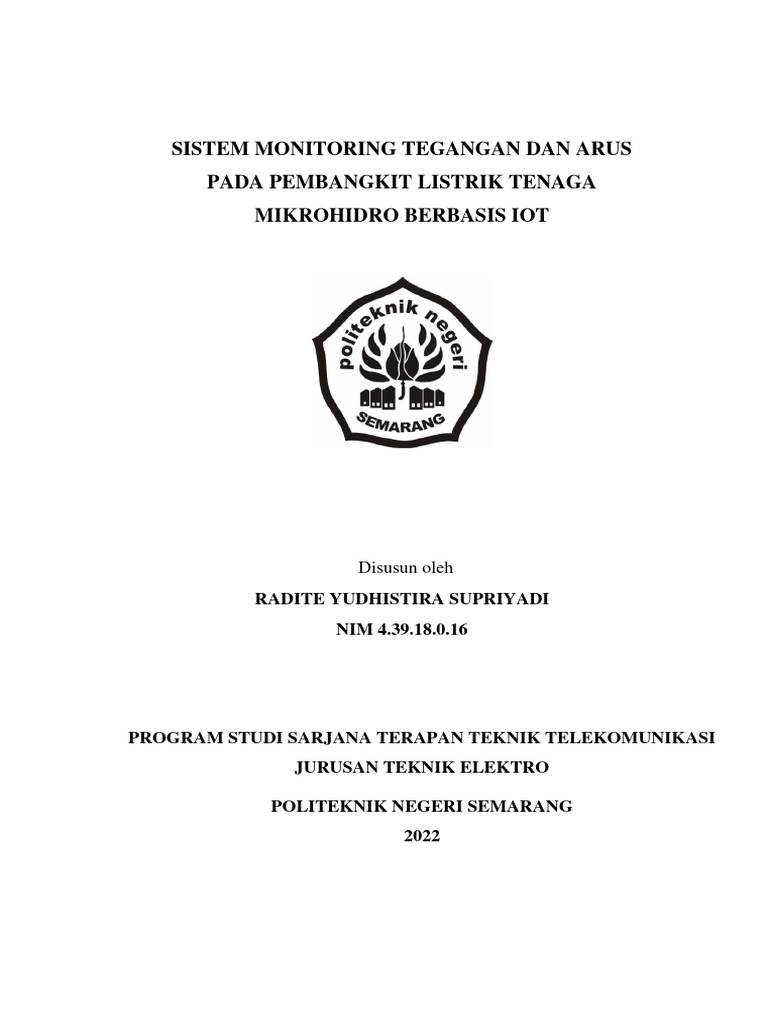 SISTEM MONITORING TEGANGAN DAN ARUS
PADA PEMBANGKIT LISTRIK TENAGA
MIKROHIDRO BERBASIS IOT

politeknik negeri
SEMARANG

Disusun oleh
RADITE YUDHISTIRA SUPRIYADI
NIM 4.39.18.0.16

PROGRAM STUDI SARJANA TERAPAN TEKNIK TELEKOMUNIKASI
JURUSAN TEKNIK ELEKTRO
POLITEKNIK NEGERI SEMARANG
2022